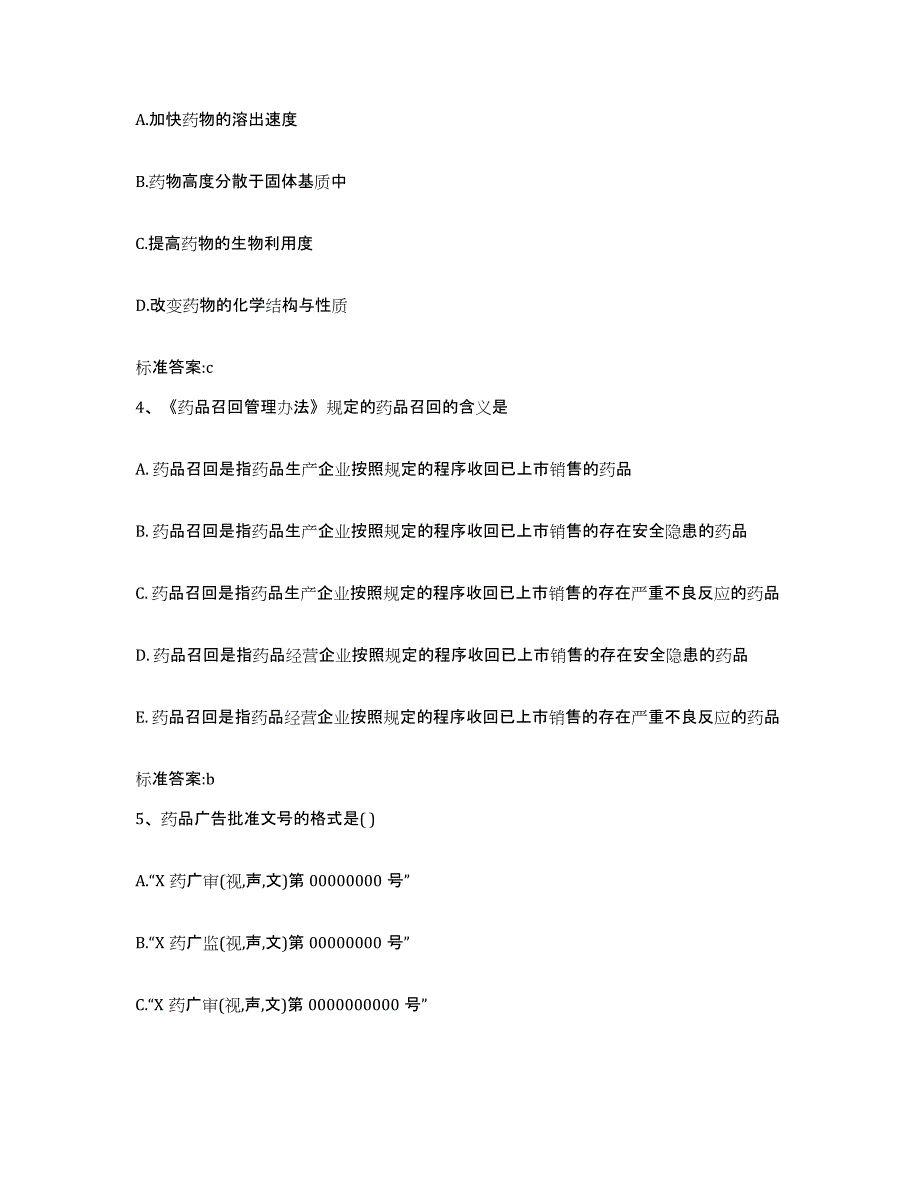 A.加快药物的溶出速度

B.药物高度分散于固体基质中

C.提高药物的生物利用度

D.改变药物的化学结构与性质

标准答案:c

4、《药品召回管理办法》规定的药品召回的含义是

A. 药品召回是指药品生产企业按照规定的程序收回已上市销售的药品

B. 药品召回是指药品生产企业按照规定的程序收回已上市销售的存在安全隐患的药品

C. 药品召回是指药品生产企业按照规定的程序收回已上市销售的存在严重不良反应的药品

D. 药品召回是指药品经营企业按照规定的程序收回已上市销售的存在安全隐患的药品

E. 药品召回是指药品经营企业按照规定的程序收回已上市销售的存在严重不良反应的药品

标准答案:b

5、药品广告批准文号的格式是( )

A.“X 药广审(视,声,文)第 00000000 号”

B.“X 药广监(视,声,文)第 00000000 号”

C.“X 药广审(视,声,文)第 0000000000 号”